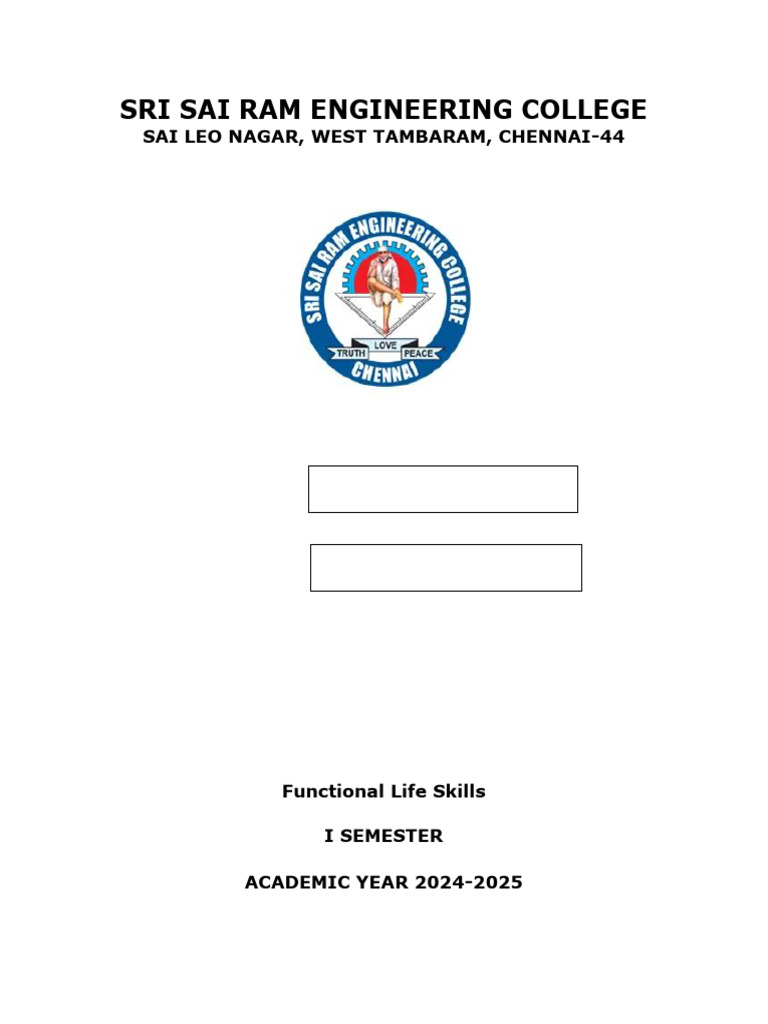 SRI SAI RAM ENGINEERING COLLEGE
SAI LEO NAGAR, WEST TAMBARAM, CHENNAI-44

SRI SAI RAM ENGINEERING COLLEGE
LOVE
TRUTH
PEACE
CHENNAI

Functional Life Skills

I SEMESTER

ACADEMIC YEAR 2024-2025